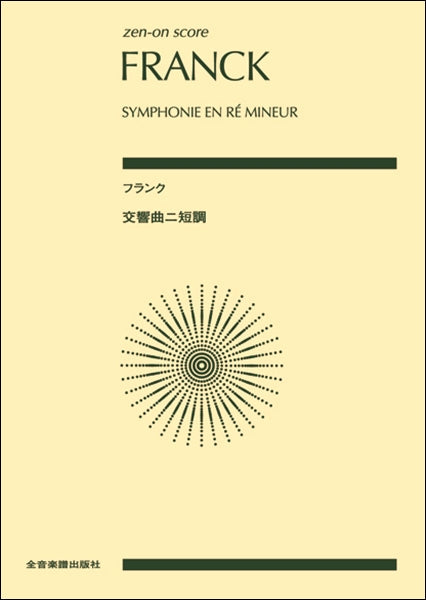 zen-on score

FRANCK

SYMPHONIE EN RÉ MINEUR

フランク

交響曲ニ短調

全音楽譜出版社